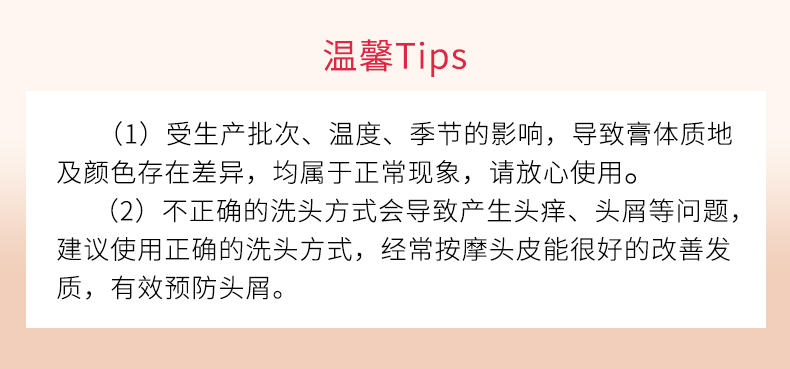 温馨Tips

（1）受生产批次、温度、季节的影响，导致膏体质地及颜色存在差异，均属于正常现象，请放心使用。

（2）不正确的洗头方式会导致产生头痒、头屑等问题，建议使用正确的洗头方式，经常按摩头皮能很好的改善发质，有效预防头屑。